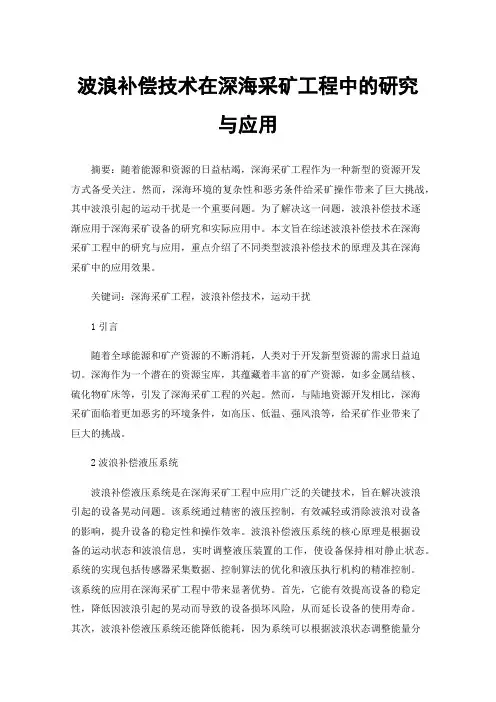 波浪补偿技术在深海采矿工程中的研究与应用

摘要：随着能源和资源的日益枯竭，深海采矿工程作为一种新型的资源开发方式备受关注。然而，深海环境的复杂性和恶劣条件给采矿操作带来了巨大挑战，其中波浪引起的运动干扰是一个重要问题。为了解决这一问题，波浪补偿技术逐渐应用于深海采矿设备的研究和实际应用中。本文旨在综述波浪补偿技术在深海采矿工程中的研究与应用，重点介绍了不同类型波浪补偿技术的原理及其在深海采矿中的应用效果。

关键词：深海采矿工程，波浪补偿技术，运动干扰

1 引言

随着全球能源和矿产资源的不断消耗，人类对于开发新型资源的需求日益迫切。深海作为一个潜在的资源宝库，其蕴藏着丰富的矿产资源，如多金属结核、硫化物矿床等，引发了深海采矿工程的兴起。然而，与陆地资源开发相比，深海采矿面临着更加恶劣的环境条件，如高压、低温、强风浪等，给采矿作业带来了巨大的挑战。

2 波浪补偿液压系统

波浪补偿液压系统是在深海采矿工程中应用广泛的关键技术，旨在解决波浪引起的设备晃动问题。该系统通过精密的液压控制，有效减轻或消除波浪对设备的影响，提升设备的稳定性和操作效率。波浪补偿液压系统的核心原理是根据设备的运动状态和波浪信息，实时调整液压装置的工作，使设备保持相对静止状态。系统的实现包括传感器采集数据、控制算法的优化和液压执行机构的精准控制。该系统的应用在深海采矿工程中带来显著优势。首先，它能有效提高设备的稳定性，降低因波浪引起的晃动而导致的设备损坏风险，从而延长设备的使用寿命。其次，波浪补偿液压系统还能降低能耗，因为系统可以根据波浪状态调整能量分